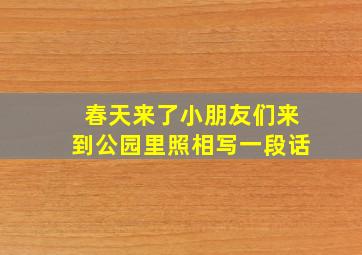 春天来了小朋友们来到公园里照相写一段话